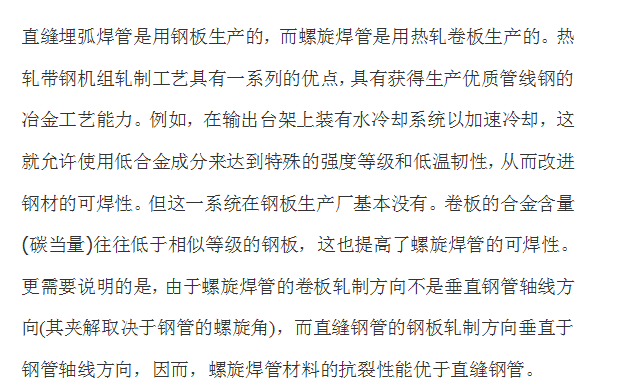 直缝埋弧焊管是用钢板生产的，而螺旋焊管是用热轧卷板生产的。热轧带钢机组轧制工艺具有一系列的优点，具有获得生产优质管线钢的冶金工艺能力。例如，在输出台架上装有水冷却系统以加速冷却，这就允许使用低合金成分来达到特殊的强度等级和低温韧性，从而改进钢材的可焊性。但这一系统在钢板生产厂基本没有。卷板的合金含量(碳当量)往往低于相似等级的钢板，这也提高了螺旋焊管的可焊性。更需要说明的是，由于螺旋焊管的卷板轧制方向不是垂直钢管轴线方向(其夹解取决于钢管的螺旋角)，而直缝钢管的钢板轧制方向垂直于钢管轴线方向，因而，螺旋焊管材料的抗裂性能优于直缝钢管。